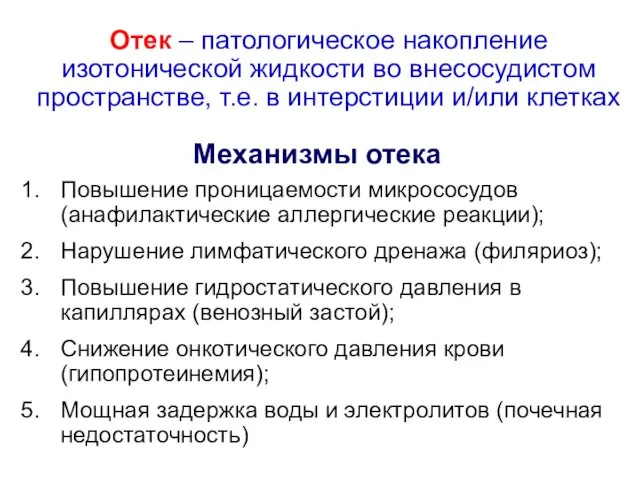 Отек – патологическое накопление изотонической жидкости во внесосудистом пространстве, т.е. в интерстиции и/или клетках

Механизмы отека

1. Повышение проницаемости микрососудов (анафилактические аллергические реакции);
2. Нарушение лимфатического дренажа (филяриоз);
3. Повышение гидростатического давления в капиллярах (венозный застой);
4. Снижение онкотического давления крови (гипопротеинемия);
5. Мощная задержка воды и электролитов (почечная недостаточность)